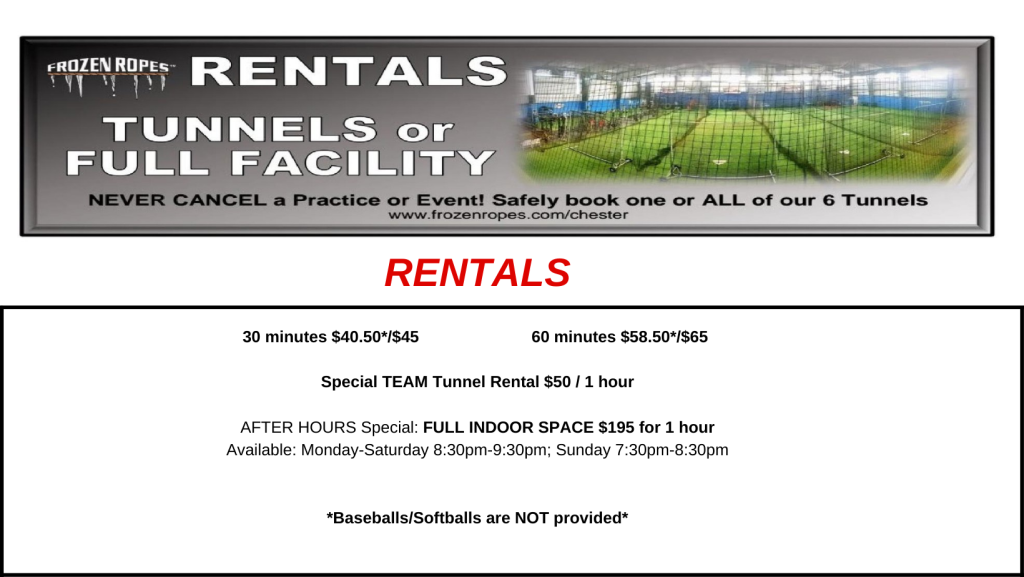 FROZEN ROPES™ RENTALS

TUNNELS or FULL FACILITY

NEVER CANCEL a Practice or Event! Safely book one or ALL of our 6 Tunnels

www.frozenropes.com/chester

RENTALS

30 minutes $40.50*/$45    60 minutes $58.50*/$65

Special TEAM Tunnel Rental $50 / 1 hour

AFTER HOURS Special: FULL INDOOR SPACE $195 for 1 hour
Available: Monday-Saturday 8:30pm-9:30pm; Sunday 7:30pm-8:30pm

*Baseballs/Softballs are NOT provided*